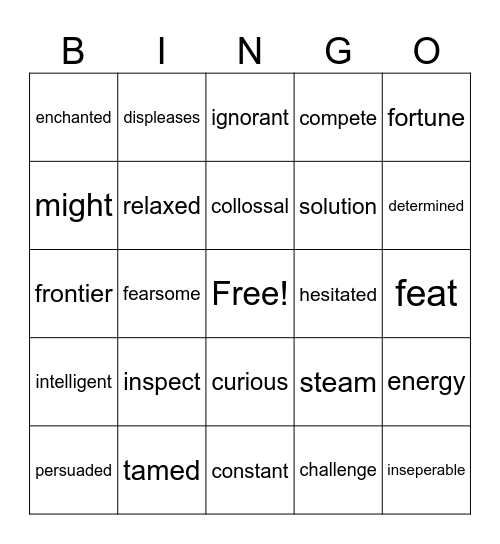 | B | I | N | G | O |
|---|---|---|---|---|
| enchanted | displeases | ignorant | compete | fortune |
| might | relaxed | collossal | solution | determined |
| frontier | fearsome | Free! | hesitated | feat |
| intelligent | inspect | curious | steam | energy |
| persuaded | tamed | constant | challenge | inseperable |